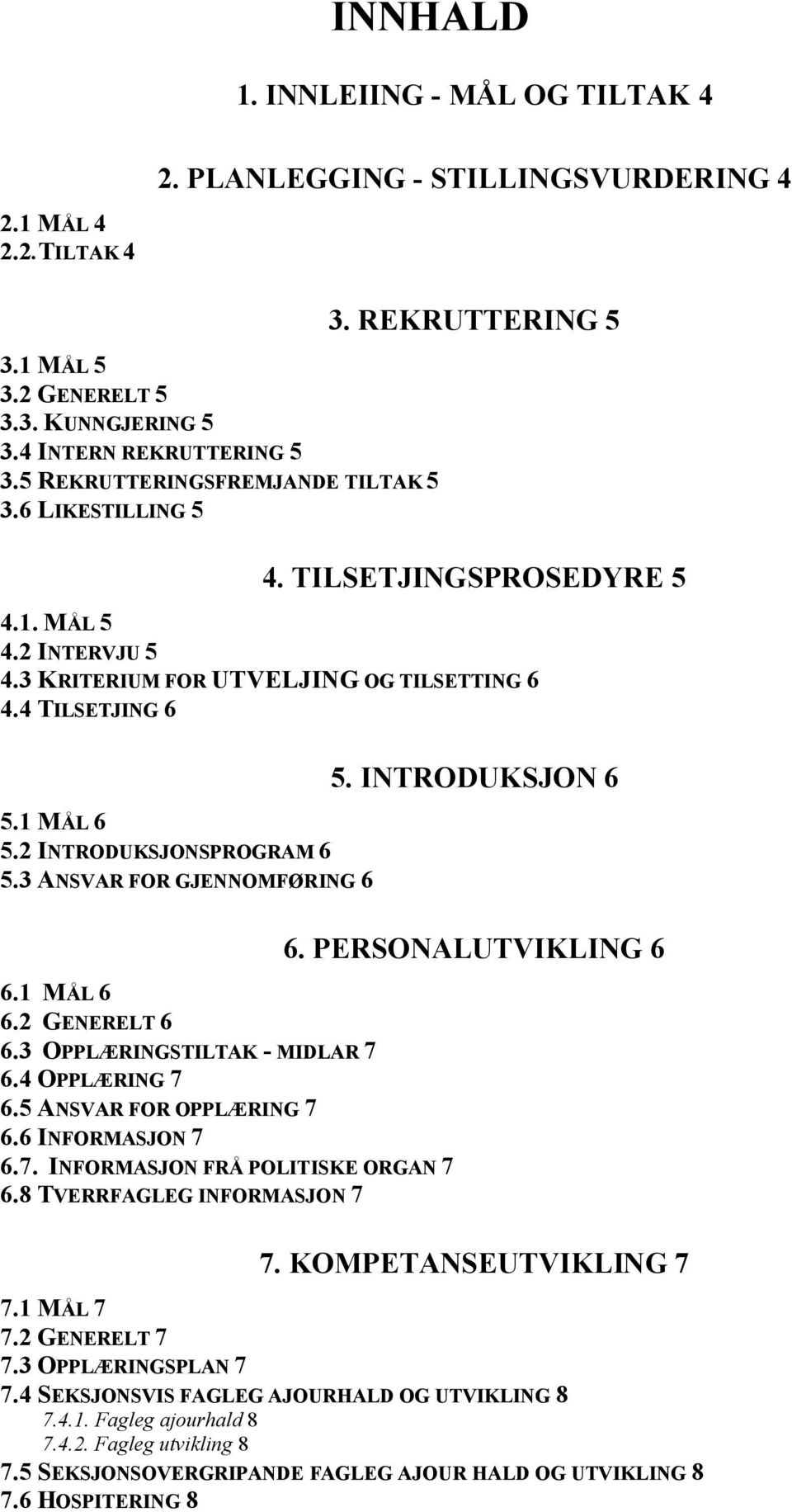 INNHALD

1. INNLEIING - MÅL OG TILTAK 4

2. PLANLEGGING - STILLINGSVURDERING 4

2.1 MÅL 4
2.2. TILTAK 4

3. REKRUTTERING 5

3.1 MÅL 5
3.2 GENERELT 5
3.3. KUNNGJERING 5
3.4 INTERN REKRUTTERING 5
3.5 REKRUTTERINGSFREMJANDE TILTAK 5
3.6 LIKESTILLING 5

4. TILSETJINGSPROSEDYRE 5

4.1. MÅL 5
4.2 INTERVJU 5
4.3 KRITERIUM FOR UTVELJING OG TILSETTING 6
4.4 TILSETJING 6

5. INTRODUKSJON 6

5.1 MÅL 6
5.2 INTRODUKSJONSPROGRAM 6
5.3 ANSVAR FOR GJENNOMFØRING 6

6. PERSONALUTVIKLING 6

6.1 MÅL 6
6.2 GENERELT 6
6.3 OPPLÆRINGSTILTAK - MIDLAR 7
6.4 OPPLÆRING 7
6.5 ANSVAR FOR OPPLÆRING 7
6.6 INFORMASJON 7
6.7. INFORMASJON FRÅ POLITISKE ORGAN 7
6.8 TVERRFAGLEG INFORMASJON 7

7. KOMPETANSEUTVIKLING 7

7.1 MÅL 7
7.2 GENERELT 7
7.3 OPPLÆRINGSPLAN 7
7.4 SEKSJONSVIS FAGLEG AJOURHALD OG UTVIKLING 8
7.4.1. Fagleg ajourhald 8
7.4.2. Fagleg utvikling 8
7.5 SEKSJONSOVERGRIPANDE FAGLEG AJOUR HALD OG UTVIKLING 8
7.6 HOSPITERING 8